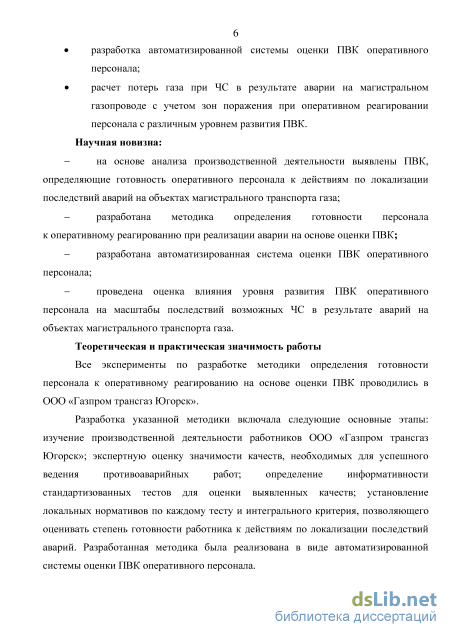 6

• разработка автоматизированной системы оценки ПВК оперативного персонала;

• расчет потерь газа при ЧС в результате аварии на магистральном газопроводе с учетом зон поражения при оперативном реагировании персонала с различным уровнем развития ПВК.

Научная новизна:

– на основе анализа производственной деятельности выявлены ПВК, определяющие готовность оперативного персонала к действиям по локализации последствий аварий на объектах магистрального транспорта газа;

– разработана методика определения готовности персонала к оперативному реагированию при реализации аварии на основе оценки ПВК;

– разработана автоматизированная система оценки ПВК оперативного персонала;

– проведена оценка влияния уровня развития ПВК оперативного персонала на масштабы последствий возможных ЧС в результате аварий на объектах магистрального транспорта газа.

Теоретическая и практическая значимость работы

Все эксперименты по разработке методики определения готовности персонала к оперативному реагированию на основе оценки ПВК проводились в ООО «Газпром трансгаз Югорск».

Разработка указанной методики включала следующие основные этапы: изучение производственной деятельности работников ООО «Газпром трансгаз Югорск»; экспертную оценку значимости качеств, необходимых для успешного ведения противоаварийных работ; определение информативности стандартизованных тестов для оценки выявленных качеств; установление локальных нормативов по каждому тесту и интегрального критерия, позволяющего оценивать степень готовности работника к действиям по локализации последствий аварий. Разработанная методика была реализована в виде автоматизированной системы оценки ПВК оперативного персонала.

dsLib.net
библиотека диссертаций